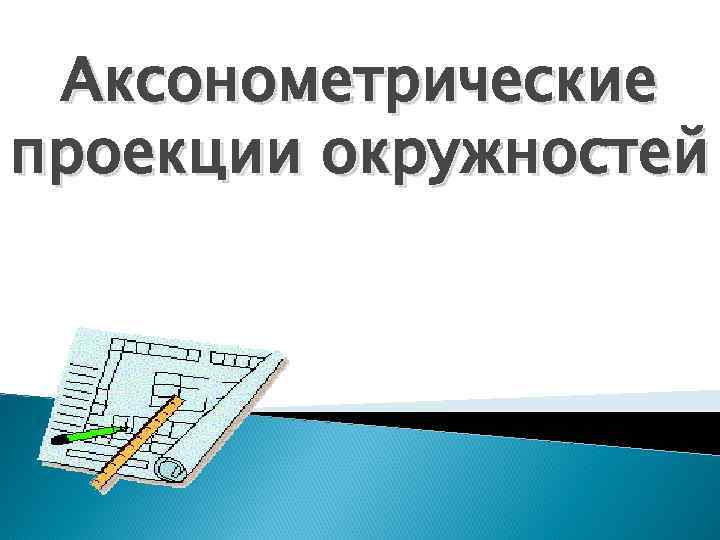 Аксонометрические проекции окружностей